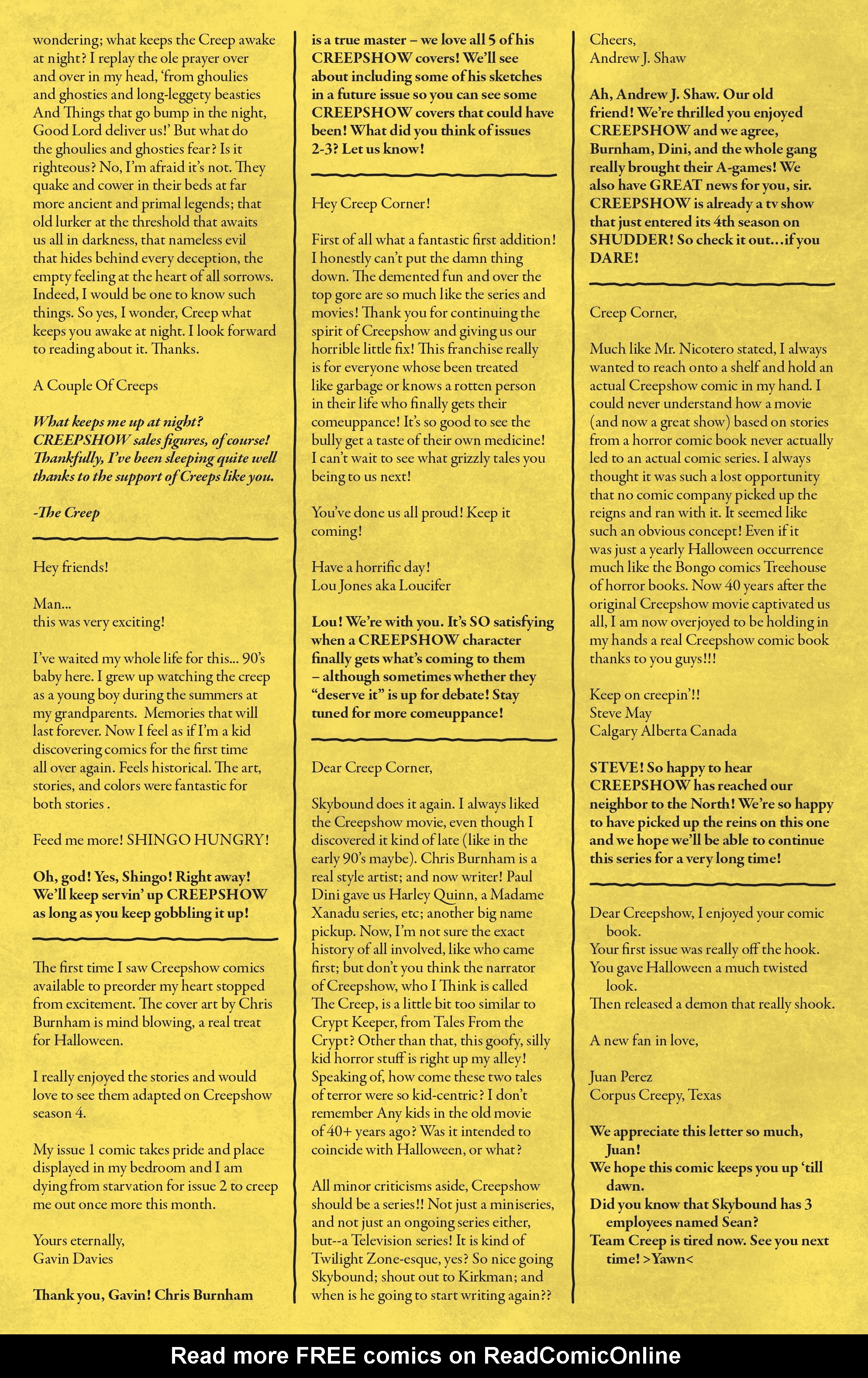 wondering; what keeps the Creep awake at night? I replay the ole prayer over and over in my head, 'from ghoulies and ghosties and long-leggety beasties And Things that go bump in the night, Good Lord deliver us!' But what do the ghoulies and ghosties fear? Is it righteous? No, I'm afraid it's not. They quake and cower in their beds at far more ancient and primal legends; that old lurker at the threshold that awaits us all in darkness, that nameless evil that hides behind every deception, the empty feeling at the heart of all sorrows. Indeed, I would be one to know such things. So yes, I wonder, Creep what keeps you awake at night. I look forward to reading about it. Thanks.

A Couple Of Creeps

What keeps me up at night? CREEPSHOW sales figures, of course! Thankfully, I've been sleeping quite well thanks to the support of Creeps like you.

-The Creep

Hey friends!

Man...
this was very exciting!

I've waited my whole life for this... 90's baby here. I grew up watching the creep as a young boy during the summers at my grandparents. Memories that will last forever. Now I feel as if I'm a kid discovering comics for the first time all over again. Feels historical. The art, stories, and colors were fantastic for both stories .

Feed me more! SHINGO HUNGRY!

Oh, god! Yes, Shingo! Right away! We'll keep servin' up CREEPSHOW as long as you keep gobbling it up!

The first time I saw Creepshow comics available to preorder my heart stopped from excitement. The cover art by Chris Burnham is mind blowing, a real treat for Halloween.

I really enjoyed the stories and would love to see them adapted on Creepshow season 4.

My issue 1 comic takes pride and place displayed in my bedroom and I am dying from starvation for issue 2 to creep me out once more this month.

Yours eternally,
Gavin Davies

Thank you, Gavin! Chris Burnham is a true master – we love all 5 of his CREEPSHOW covers! We'll see about including some of his sketches in a future issue so you can see some CREEPSHOW covers that could have been! What did you think of issues 2-3? Let us know!

Hey Creep Corner!

First of all what a fantastic first addition! I honestly can't put the damn thing down. The demented fun and over the top gore are so much like the series and movies! Thank you for continuing the spirit of Creepshow and giving us our horrible little fix! This franchise really is for everyone whose been treated like garbage or knows a rotten person in their life who finally gets their comeuppance! It's so good to see the bully get a taste of their own medicine! I can't wait to see what grizzly tales you being to us next!

You've done us all proud! Keep it coming!

Have a horrific day!
Lou Jones aka Loucifer

Lou! We're with you. It's SO satisfying when a CREEPSHOW character finally gets what's coming to them – although sometimes whether they "deserve it" is up for debate! Stay tuned for more comeuppance!

Dear Creep Corner,

Skybound does it again. I always liked the Creepshow movie, even though I discovered it kind of late (like in the early 90's maybe). Chris Burnham is a real style artist; and now writer! Paul Dini gave us Harley Quinn, a Madame Xanadu series, etc; another big name pickup. Now, I'm not sure the exact history of all involved, like who came first; but don't you think the narrator of Creepshow, who I Think is called The Creep, is a little bit too similar to Crypt Keeper, from Tales From the Crypt? Other than that, this goofy, silly kid horror stuff is right up my alley! Speaking of, how come these two tales of terror were so kid-centric? I don't remember Any kids in the old movie of 40+ years ago? Was it intended to coincide with Halloween, or what?

All minor criticisms aside, Creepshow should be a series!! Not just a miniseries, and not just an ongoing series either, but--a Television series! It is kind of Twilight Zone-esque, yes? So nice going Skybound; shout out to Kirkman; and when is he going to start writing again??

Cheers,
Andrew J. Shaw

Ah, Andrew J. Shaw. Our old friend! We're thrilled you enjoyed CREEPSHOW and we agree, Burnham, Dini, and the whole gang really brought their A-games! We also have GREAT news for you, sir. CREEPSHOW is already a tv show that just entered its 4th season on SHUDDER! So check it out...if you DARE!

Creep Corner,

Much like Mr. Nicotero stated, I always wanted to reach onto a shelf and hold an actual Creepshow comic in my hand. I could never understand how a movie (and now a great show) based on stories from a horror comic book never actually led to an actual comic series. I always thought it was such a lost opportunity that no comic company picked up the reigns and ran with it. It seemed like such an obvious concept! Even if it was just a yearly Halloween occurrence much like the Bongo comics Treehouse of horror books. Now 40 years after the original Creepshow movie captivated us all, I am now overjoyed to be holding in my hands a real Creepshow comic book thanks to you guys!!!

Keep on creepin'!!
Steve May
Calgary Alberta Canada

STEVE! So happy to hear CREEPSHOW has reached our neighbor to the North! We're so happy to have picked up the reins on this one and we hope we'll be able to continue this series for a very long time!

Dear Creepshow, I enjoyed your comic book.
Your first issue was really off the hook.
You gave Halloween a much twisted look.
Then released a demon that really shook.

A new fan in love,

Juan Perez
Corpus Creepy, Texas

We appreciate this letter so much, Juan!
We hope this comic keeps you up 'till dawn.
Did you know that Skybound has 3 employees named Sean?
Team Creep is tired now. See you next time! >Yawn<

Read more FREE comics on ReadComicOnline